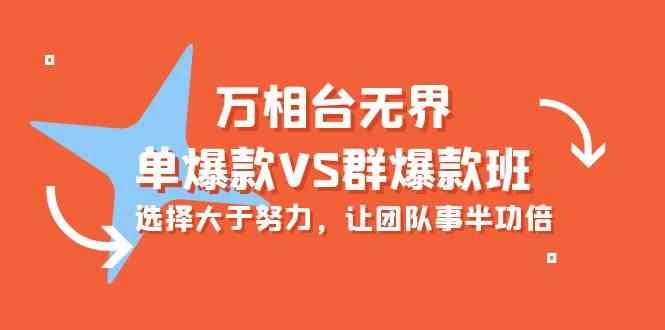 万相台无界
单爆款VS群爆款班
选择大于努力，让团队事半功倍